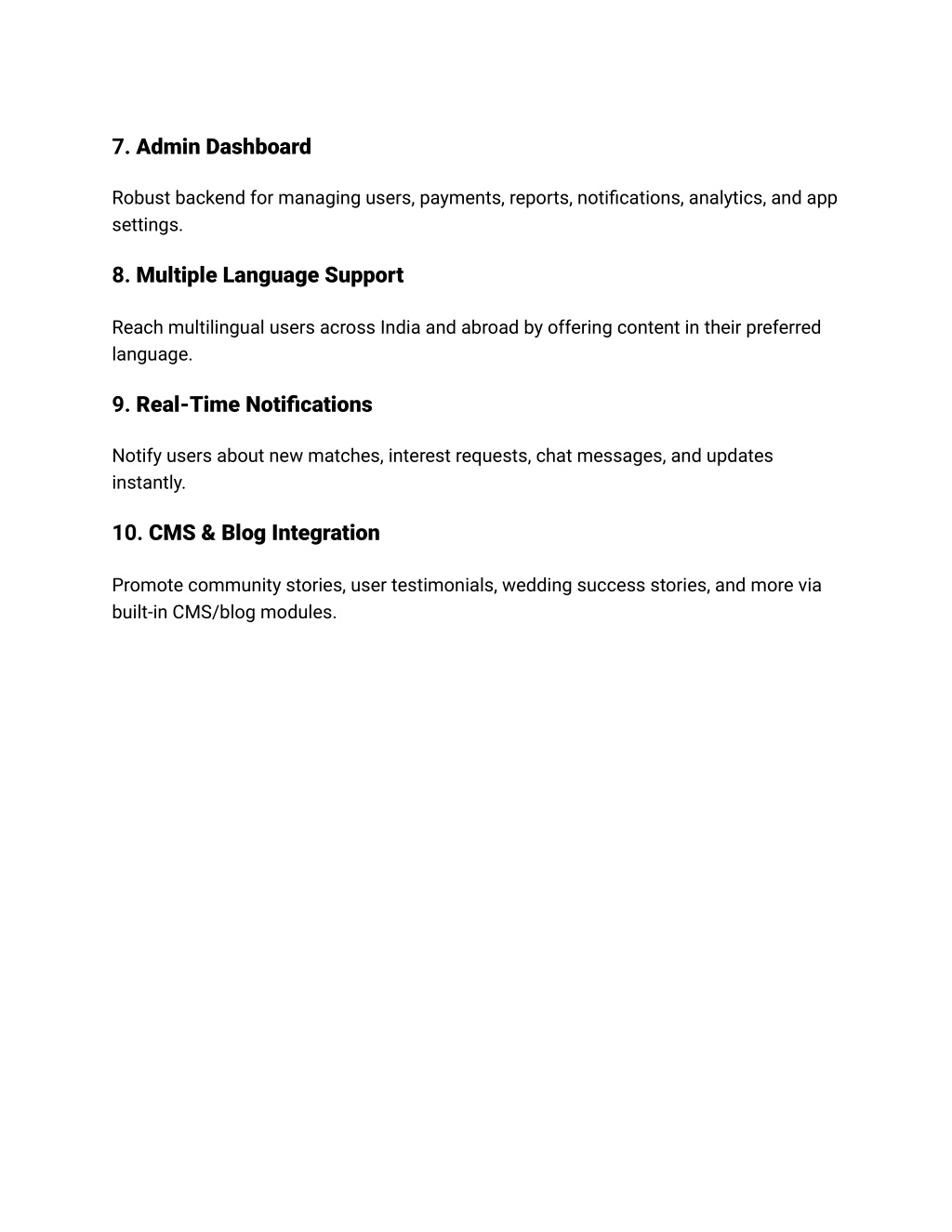 7. Admin Dashboard

Robust backend for managing users, payments, reports, notifications, analytics, and app settings.

8. Multiple Language Support

Reach multilingual users across India and abroad by offering content in their preferred language.

9. Real-Time Notifications

Notify users about new matches, interest requests, chat messages, and updates instantly.

10. CMS & Blog Integration

Promote community stories, user testimonials, wedding success stories, and more via built-in CMS/blog modules.